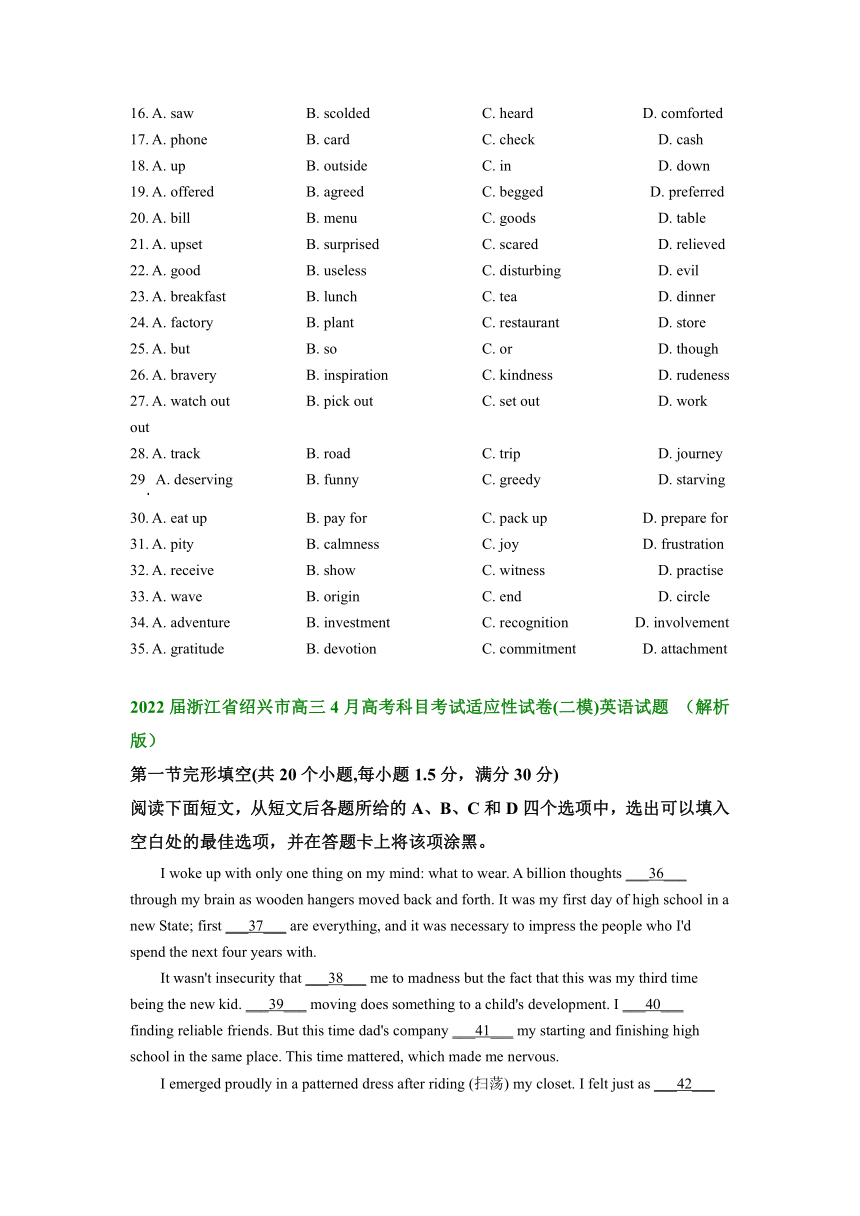 16. A. saw B. scolded C. heard D. comforted
17. A. phone B. card C. check D. cash
18. A. up B. outside C. in D. down
19. A. offered B. agreed C. begged D. preferred
20. A. bill B. menu C. goods D. table
21. A. upset B. surprised C. scared D. relieved
22. A. good B. useless C. disturbing D. evil
23. A. breakfast B. lunch C. tea D. dinner
24. A. factory B. plant C. restaurant D. store
25. A. but B. so C. or D. though
26. A. bravery B. inspiration C. kindness D. rudeness
27. A. watch out B. pick out C. set out D. work out
28. A. track B. road C. trip D. journey
29. A. deserving B. funny C. greedy D. starving
30. A. eat up B. pay for C. pack up D. prepare for
31. A. pity B. calmness C. joy D. frustration
32. A. receive B. show C. witness D. practise
33. A. wave B. origin C. end D. circle
34. A. adventure B. investment C. recognition D. involvement
35. A. gratitude B. devotion C. commitment D. attachment

2022 届浙江省绍兴市高三 4 月高考科目考试适应性试卷(二模)英语试题 （解析版）

第一节完形填空(共 20 个小题,每小题 1.5 分，满分 30 分)

阅读下面短文，从短文后各题所给的 A、B、C 和 D 四个选项中，选出可以填入空白处的最佳选项，并在答题卡上将该项涂黑。

I woke up with only one thing on my mind: what to wear. A billion thoughts ___36___ through my brain as wooden hangers moved back and forth. It was my first day of high school in a new State; first ___37___ are everything, and it was necessary to impress the people who I'd spend the next four years with.

It wasn't insecurity that ___38___ me to madness but the fact that this was my third time being the new kid. ___39___ moving does something to a child's development. I ___40___ finding reliable friends. But this time dad's company ___41___ my starting and finishing high school in the same place. This time mattered, which made me nervous.

I emerged proudly in a patterned dress after riding (扫荡) my closet. I felt just as ___42___